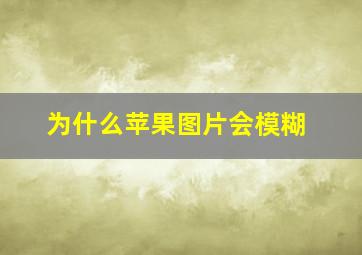 为什么苹果图片会模糊